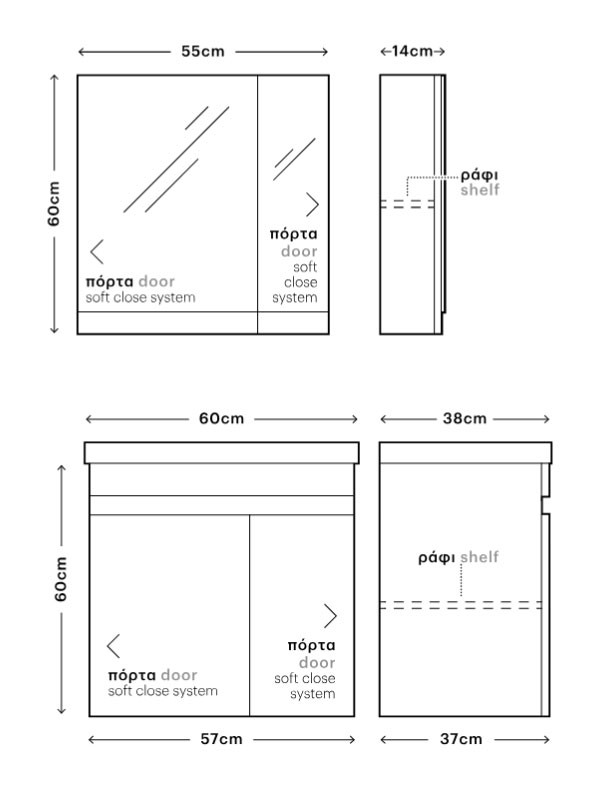 55cm

14cm

60cm

ράφι shelf

πόρτα door soft close system

πόρτα door soft close system

60cm

38cm

60cm

ράφι shelf

πόρτα door soft close system

πόρτα door soft close system

57cm

37cm